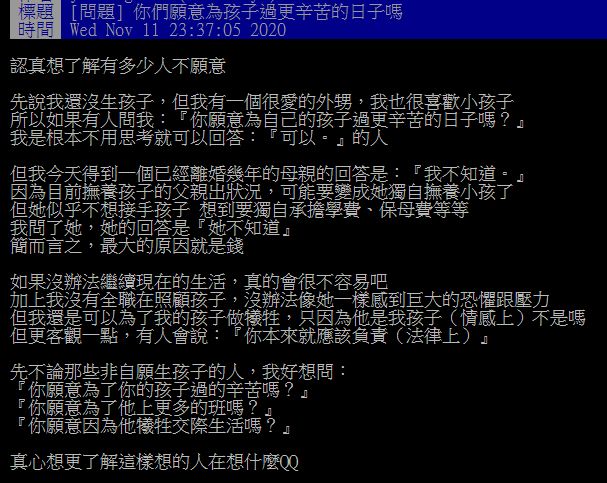 標題 [問題] 你們願意為孩子過更辛苦的日子嗎
時間 Wed Nov 11 23:37:05 2020

認真想了解有多少人不願意

先說我還沒生孩子，但我有一個很愛的外甥，我也很喜歡小孩子
所以如果有人問我：『你願意為自己的孩子過更辛苦的日子嗎？』
我是根本不用思考就可以回答：『可以。』的人

但我今天得到一個已經離婚幾年的母親的回答是：『我不知道。』
因為目前撫養孩子的父親出狀況，可能要變成她獨自撫養小孩了
但她似乎不想接手孩子 想到要獨自承擔學費、保母費等等
我問了她，她的回答是『她不知道』
簡而言之，最大的原因就是錢

如果沒辦法繼續現在的生活，真的會很不容易吧
加上我沒有全職在照顧孩子，沒辦法像她一樣感到巨大的恐懼跟壓力
但我還是可以為了我的孩子做犧牲，只因為他是我孩子（情感上）不是嗎
但更客觀一點，有人會說：『你本來就應該負責（法律上）』

先不論那些非自願生孩子的人，我好想問：
『你願意為了你的孩子過的辛苦嗎？』
『你願意為了他上更多的班嗎？』
『你願意因為他犧牲交際生活嗎？』

真心想更了解這樣想的人在想什麼QQ